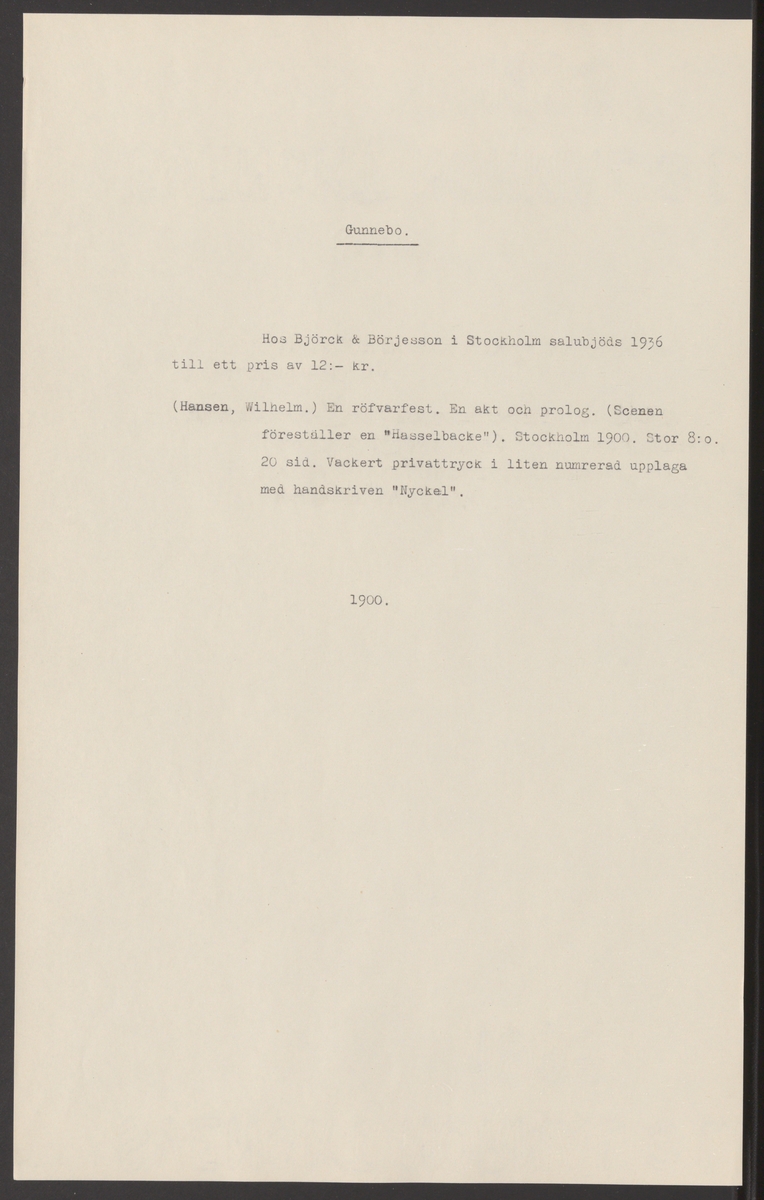 Gunnebo.

Hos Björck & Börjesson i Stockholm salubjöds 1936 till ett pris av 12:- kr.

(Hansen, Wilhelm.) En röfvarfest. En akt och prolog. (Scenen föreställer en "Hasselbacke"). Stockholm 1900. Stor 8:o. 20 sid. Vackert privattryck i liten numrerad upplaga med handskriven "Nyckel".

1900.